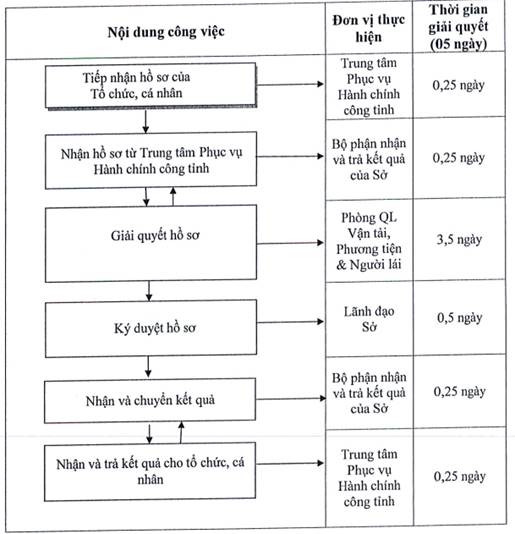 | Nội dung công việc | Đơn vị thực hiện | Thời gian giải quyết (05 ngày) |
|---|---|---|
| Tiếp nhận hồ sơ của Tổ chức, cá nhân | Trung tâm Phục vụ Hành chính công tỉnh | 0,25 ngày |
| Nhận hồ sơ từ Trung tâm Phục vụ Hành chính công tỉnh | Bộ phận nhận và trả kết quả của Sở | 0,25 ngày |
| Giải quyết hồ sơ | Phòng QL Vận tải, Phương tiện & Người lái | 3,5 ngày |
| Ký duyệt hồ sơ | Lãnh đạo Sở | 0,5 ngày |
| Nhận và chuyển kết quả | Bộ phận nhận và trả kết quả của Sở | 0,25 ngày |
| Nhận và trả kết quả cho tổ chức, cá nhân | Trung tâm Phục vụ Hành chính công tỉnh | 0,25 ngày |